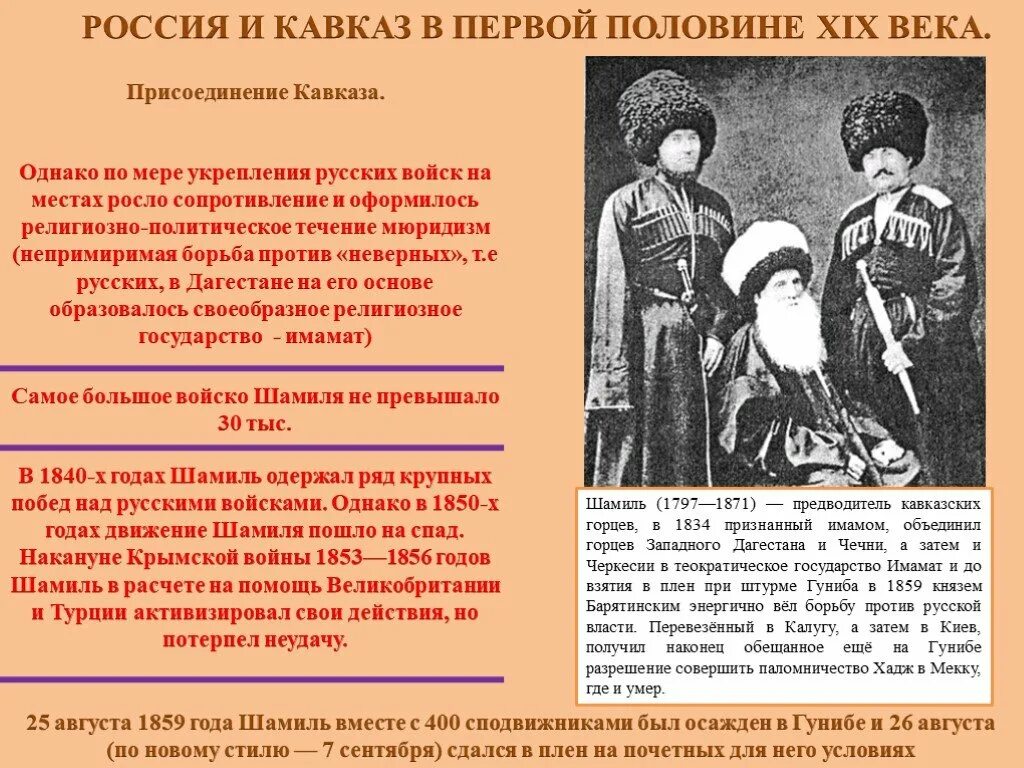 РОССИЯ И КАВКАЗ В ПЕРВОЙ ПОЛОВИНЕ XIX ВЕКА.

Присоединение Кавказа.

Однако по мере укрепления русских войск на местах росло сопротивление и оформилось религиозно-политическое течение мюридизм (непримиримая борьба против «неверных», т.е русских, в Дагестане на его основе образовалось своеобразное религиозное государство - имамат)

Самое большое войско Шамиля не превышало 30 тыс.

В 1840-х годах Шамиль одержал ряд крупных побед над русскими войсками. Однако в 1850-х годах движение Шамиля пошло на спад. Накануне Крымской войны 1853—1856 годов Шамиль в расчете на помощь Великобритании и Турции активизировал свои действия, но потерпел неудачу.

Шамиль (1797—1871) — предводитель кавказских горцев, в 1834 признанный имамом, объединил горцев Западного Дагестана и Чечни, а затем и Черкесии в теократическое государство Имамат и до взятия в плен при штурме Гуниба в 1859 князем Барятинским энергично вёл борьбу против русской власти. Перевезённый в Калугу, а затем в Киев, получил наконец обещанное ещё на Гунибе разрешение совершить паломничество Хадж в Мекку, где и умер.

25 августа 1859 года Шамиль вместе с 400 сподвижниками был осажден в Гунибе и 26 августа (по новому стилю — 7 сентября) сдался в плен на почетных для него условиях